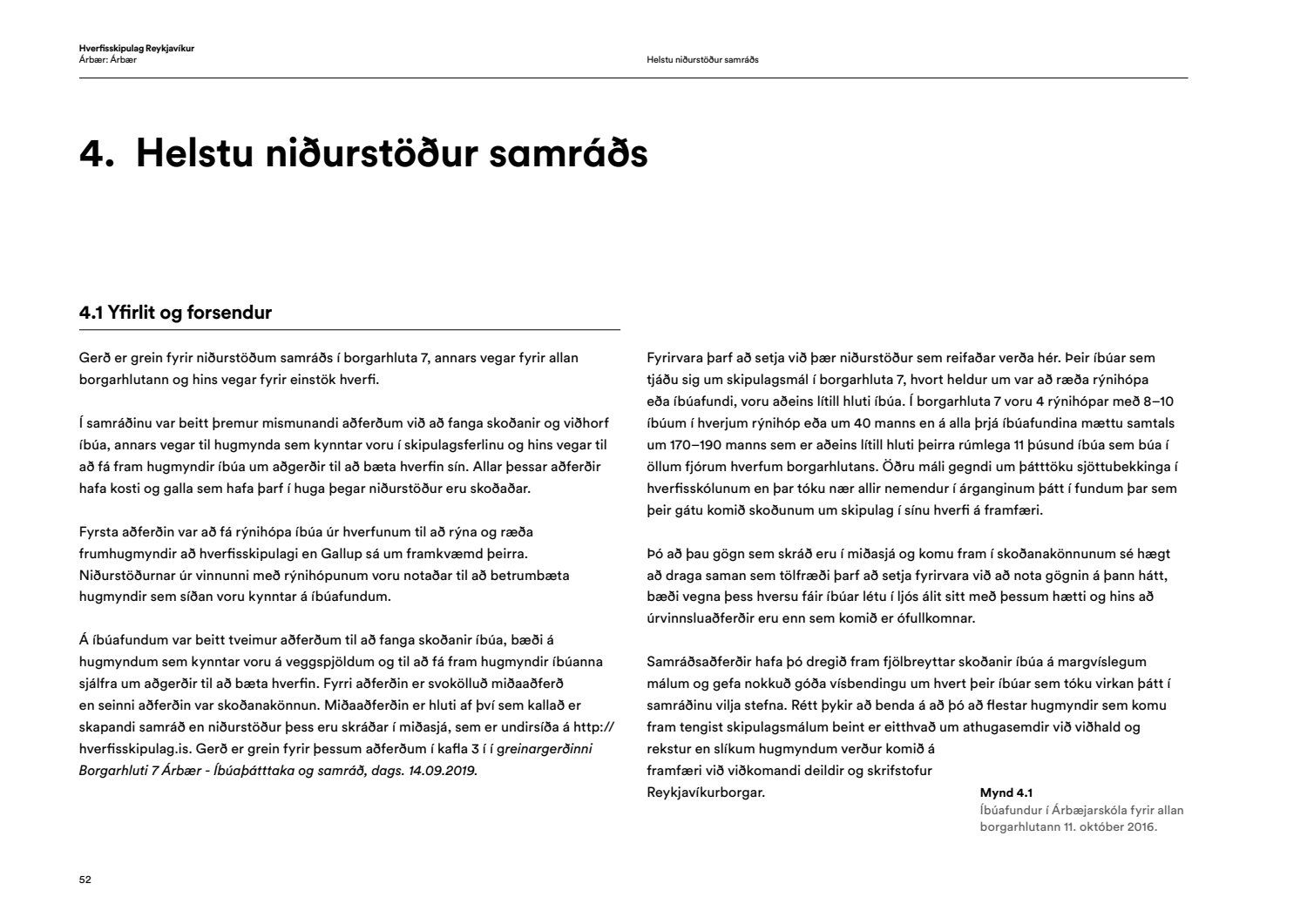 Hverfisskipulag Reykjavíkur
Árbær: Árbær

Helstu niðurstöður samráðs

4. Helstu niðurstöður samráðs

4.1 Yfirlit og forsendur

Gerð er grein fyrir niðurstöðum samráðs í borgarhluta 7, annars vegar fyrir allan borgarhlutann og hins vegar fyrir einstök hverfi.

Í samráðinu var beitt þremur mismunandi aðferðum við að fanga skoðanir og viðhorf íbúa, annars vegar til hugmynda sem kynntar voru í skipulagsferlinu og hins vegar til að fá fram hugmyndir íbúa um aðgerðir til að bæta hverfin sín. Allar þessar aðferðir hafa kosti og galla sem hafa þarf í huga þegar niðurstöður eru skoðaðar.

Fyrsta aðferðin var að fá rýnihópa íbúa úr hverfunum til að rýna og ræða frumhugmyndir að hverfisskipulagi en Gallup sá um framkvæmd þeirra. Niðurstöðurnar úr vinnunni með rýnihópunum voru notaðar til að betrumbæta hugmyndir sem síðan voru kynntar á íbúafundum.

Á íbúafundum var beitt tveimur aðferðum til að fanga skoðanir íbúa, bæði á hugmyndum sem kynntar voru á veggspjöldum og til að fá fram hugmyndir íbúanna sjálfra um aðgerðir til að bæta hverfin. Fyrri aðferðin er svokölluð miðaaðferð en seinni aðferðin var skoðanakönnun. Miðaaðferðin er hluti af því sem kallað er skapandi samráð en niðurstöður þess eru skráðar í miðasjá, sem er undirsíða á http://hverfisskipulag.is. Gerð er grein fyrir þessum aðferðum í kafla 3 í í greinargerðinni Borgarhluti 7 Árbær - Íbúaþátttaka og samráð, dags. 14.09.2019.

Fyrirvara þarf að setja við þær niðurstöður sem reifaðar verða hér. Þeir íbúar sem tjáðu sig um skipulagsmál í borgarhluta 7, hvort heldur um var að ræða rýnihópa eða íbúafundi, voru aðeins lítill hluti íbúa. Í borgarhluta 7 voru 4 rýnihópar með 8–10 íbúum í hverjum rýnihóp eða um 40 manns en á alla þrjá íbúafundina mættu samtals um 170–190 manns sem er aðeins lítill hluti þeirra rúmlega 11 þúsund íbúa sem búa í öllum fjórum hverfum borgarhlutans. Öðru máli gegndi um þátttöku sjöttubekkinga í hverfisskólunum en þar tóku nær allir nemendur í árganginum þátt í fundum þar sem þeir gátu komið skoðunum um skipulag í sínu hverfi á framfæri.

Þó að þau gögn sem skráð eru í miðasjá og komu fram í skoðanakönnunum sé hægt að draga saman sem tölfræði þarf að setja fyrirvara við að nota gögnin á þann hátt, bæði vegna þess hversu fáir íbúar létu í ljós álit sitt með þessum hætti og hins að úrvinnsluaðferðir eru enn sem komið er ófullkomnar.

Samráðsaðferðir hafa þó dregið fram fjölbreyttar skoðanir íbúa á margvíslegum málum og gefa nokkuð góða vísbendingu um hvert þeir íbúar sem tóku virkan þátt í samráðinu vilja stefna. Rétt þykir að benda á að þó að flestar hugmyndir sem komu fram tengist skipulagsmálum beint er eitthvað um athugasemdir við viðhald og rekstur en slíkum hugmyndum verður komið á framfæri við viðkomandi deildir og skrifstofur Reykjavíkurborgar.

Mynd 4.1
Íbúafundur í Árbæjarskóla fyrir allan borgarhlutann 11. október 2016.

52